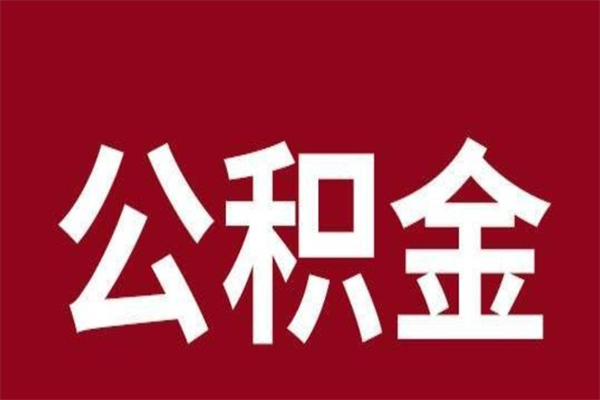 公积金